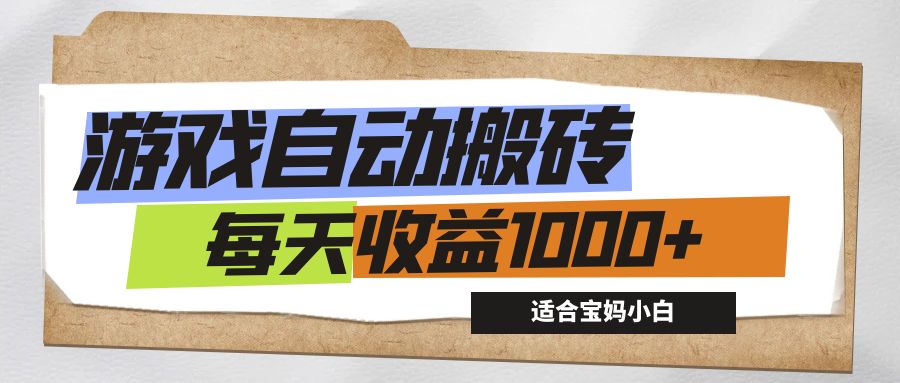 游戏自动搬砖

每天收益1000+

适合宝妈小白